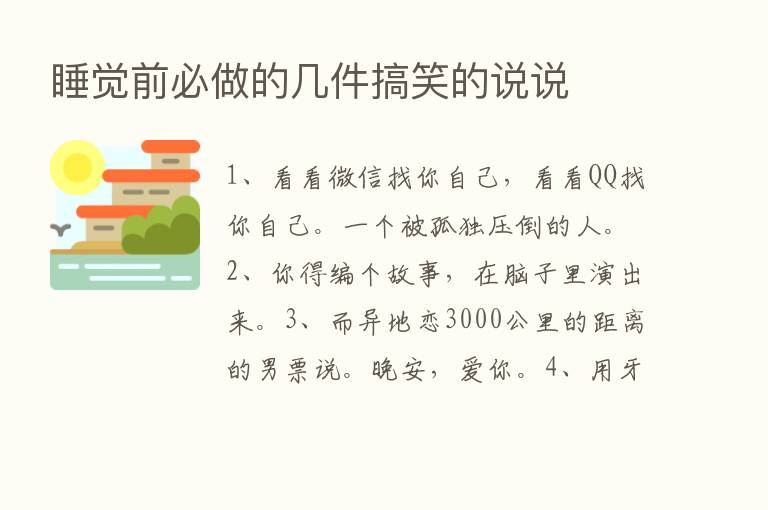 睡觉前必做的几件搞笑的说说

1、看看微信找你自己，看看QQ找你自己。一个被孤独压倒的人。2、你得编个故事，在脑子里演出来。3、而异地恋3000公里的距离的男票说。晚安，爱你。4、用牙